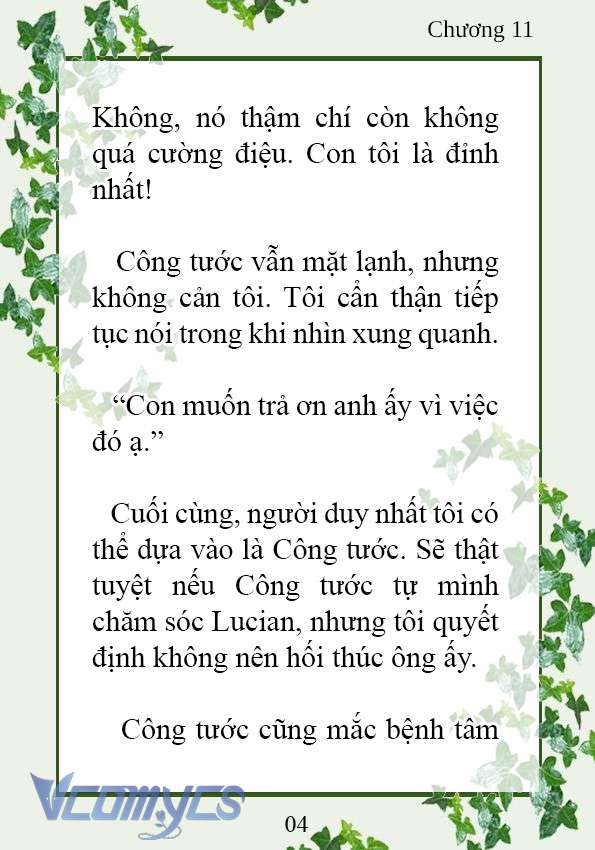 Chương 11

Không, nó thậm chí còn không quá cường điệu. Con tôi là đỉnh nhất!

Công tước vẫn mặt lạnh, nhưng không cản tôi. Tôi cẩn thận tiếp tục nói trong khi nhìn xung quanh.

“Con muốn trả ơn anh ấy vì việc đó ạ.”

Cuối cùng, người duy nhất tôi có thể dựa vào là Công tước. Sẽ thật tuyệt nếu Công tước tự mình chăm sóc Lucian, nhưng tôi quyết định không nên hối thúc ông ấy.

Công tước cũng mắc bệnh tâm

Vcomycs

04